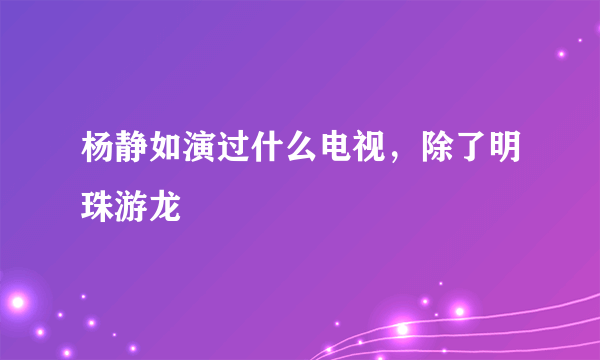 杨静如演过什么电视，除了明珠游龙